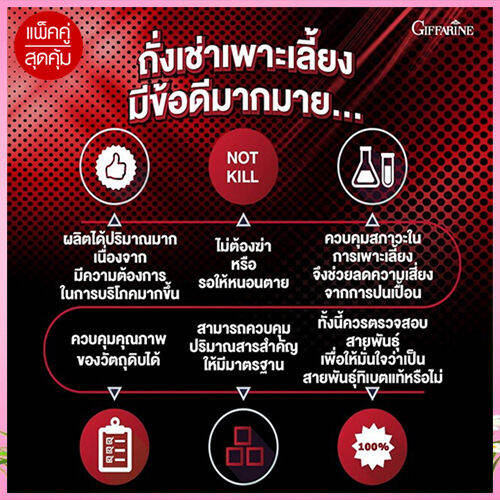 แพ็คคู่ สุดคุ้ม

GIFFARINE

ถั่งเช่าเพาะเลี้ยง มีข้อดีมากมาย...

NOT KILL

ผลิตได้ปริมาณมาก เนื่องจาก มีความต้องการ ในการบริโภคมากขึ้น

ไม่ต้องฆ่า หรือ รอให้หนอนตาย

ควบคุมสภาวะใน การเพาะเลี้ยง จึงช่วยลดความเสี่ยง จากการปนเปื้อน

ควบคุมคุณภาพ ของวัตถุดิบได้

สามารถควบคุม ปริมาณสารสำคัญ ให้มีมาตรฐาน

ทั้งนี้ควรตรวจสอบ สายพันธุ์ เพื่อให้มั่นใจว่าเป็น สายพันธุ์ทิเบตแท้หรือไม่

100%